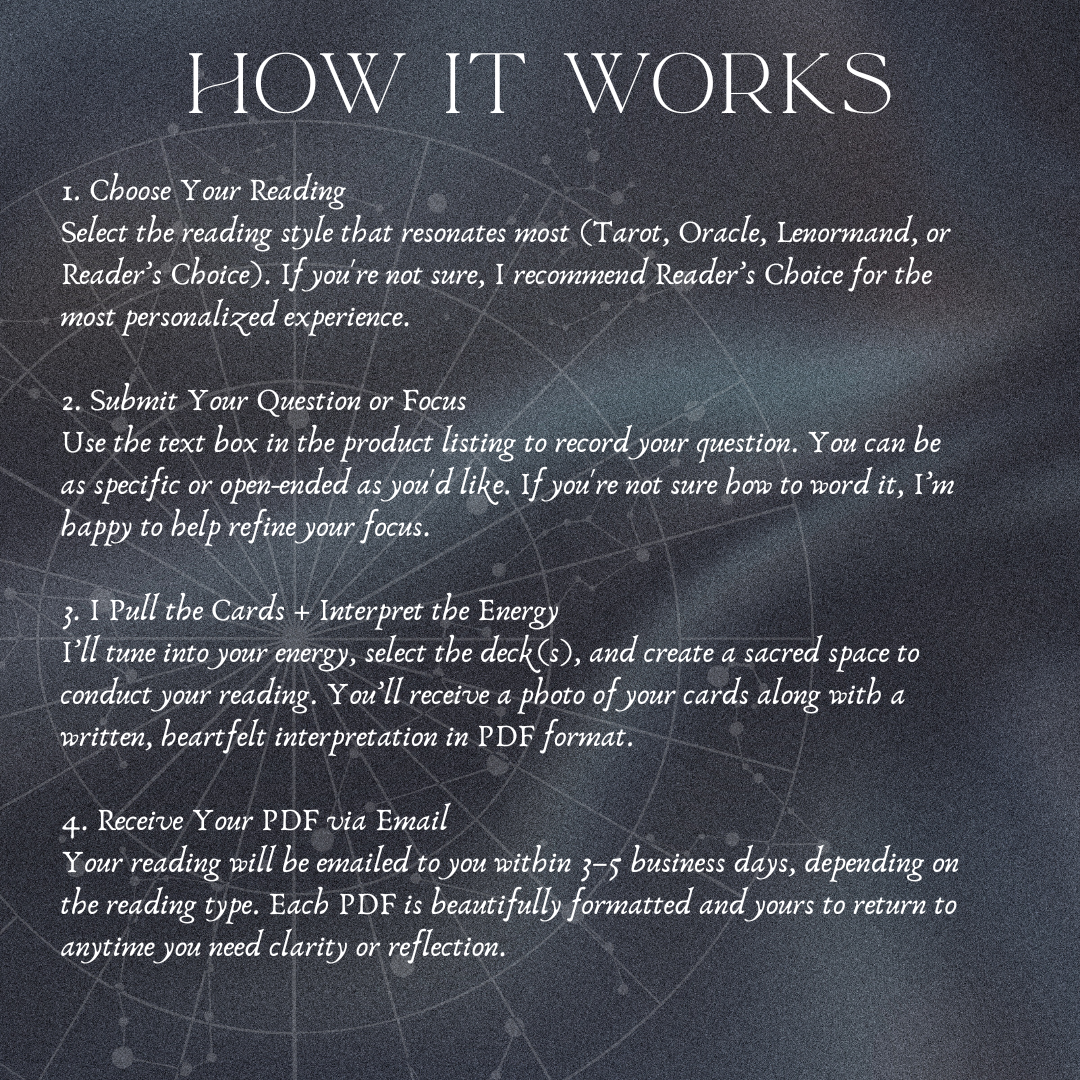 HOW IT WORKS

1. Choose Your Reading
Select the reading style that resonates most (Tarot, Oracle, Lenormand, or Reader's Choice). If you're not sure, I recommend Reader's Choice for the most personalized experience.

2. Submit Your Question or Focus
Use the text box in the product listing to record your question. You can be as specific or open-ended as you'd like. If you're not sure how to word it, I'm happy to help refine your focus.

3. I Pull the Cards + Interpret the Energy
I'll tune into your energy, select the deck(s), and create a sacred space to conduct your reading. You'll receive a photo of your cards along with a written, heartfelt interpretation in PDF format.

4. Receive Your PDF via Email
Your reading will be emailed to you within 3–5 business days, depending on the reading type. Each PDF is beautifully formatted and yours to return to anytime you need clarity or reflection.